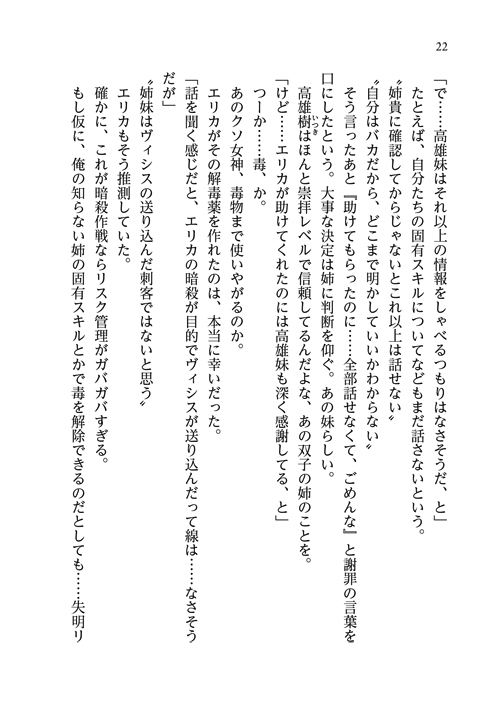 22

「で……高雄妹はそれ以上の情報をしゃべるつもりはなさそうだ、と」
たとえば、自分たちの固有スキルについてなどもまだ話さないという。
〝姉貴に確認してからじゃないとこれ以上は話せない〟
〝自分はバカだから、どこまで明かしていいかわからない〟
そう言ったあと『助けてもらったのに……全部話せなくて、ごめんな』と謝罪の言葉を口にしたという。大事な決定は姉に判断を仰ぐ。あの妹らしい。
高雄樹はほんと崇拝レベルで信頼してるんだよな、あの双子の姉のことを。
「けど……エリカが助けてくれたのには高雄妹も深く感謝してる、と」
つーか……毒、か。
あのクソ女神、毒物まで使いやがるのか。
エリカがその解毒薬を作れたのは、本当に幸いだった。
「話を聞く感じだと、エリカの暗殺が目的でヴィシスが送り込んだって線は……なさそうだが」
〝姉妹はヴィシスの送り込んだ刺客ではないと思う〟
エリカもそう推測していた。
確かに、これが暗殺作戦ならリスク管理がガバガバすぎる。
もし仮に、俺の知らない姉の固有スキルとかで毒を解除できるのだとしても……失明リ